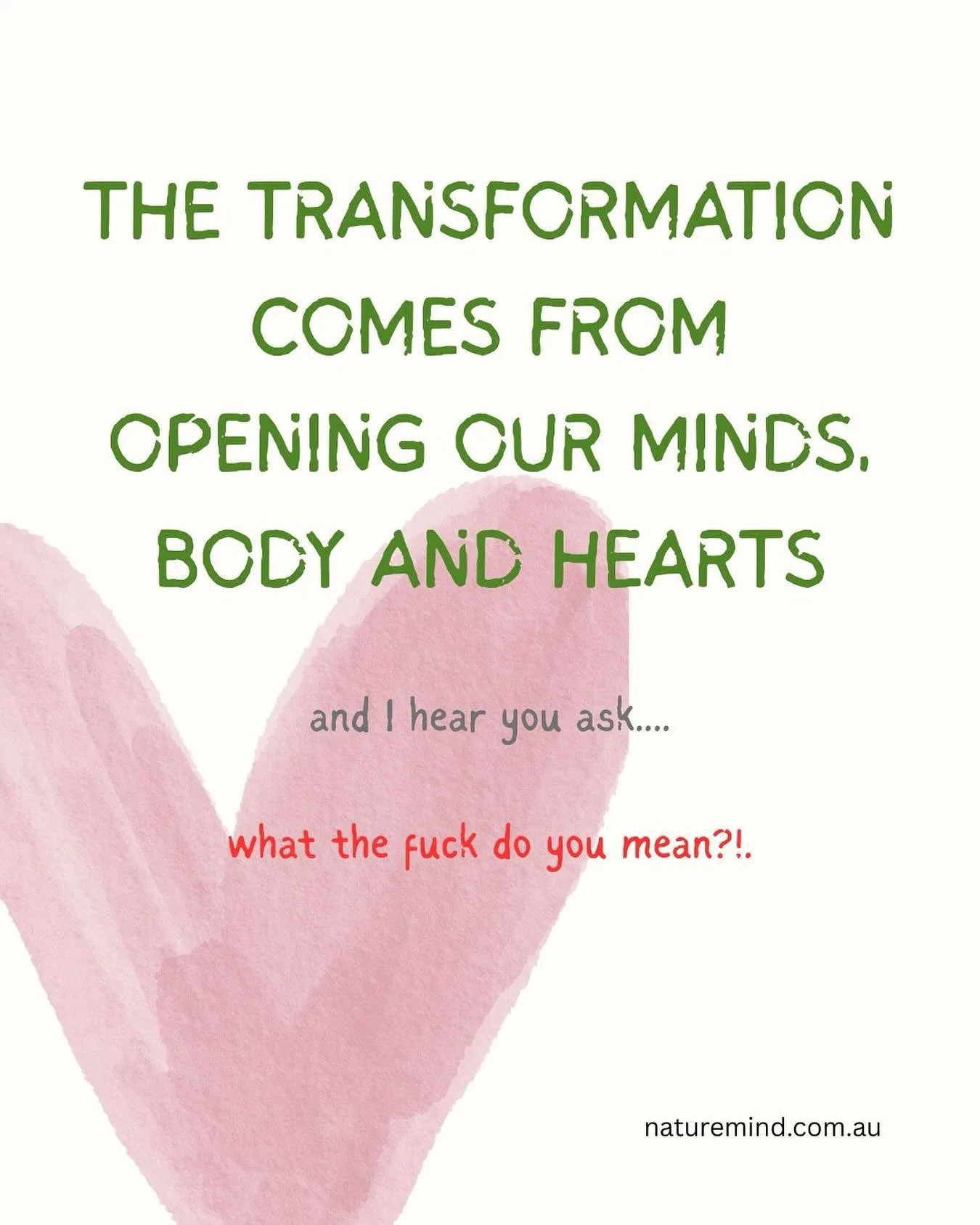 THE TRANSFORMATION COMES FROM OPENING OUR MINDS, BODY AND HEARTS

and I hear you ask....

what the fuck do you mean?!.

naturemind.com.au